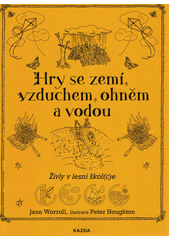 Hry se zemí, vzduchem, ohněm a vodou

Živly v lesní škol(c)e

Jane Worroll, ilustrace Peter Houghton

KAZDA